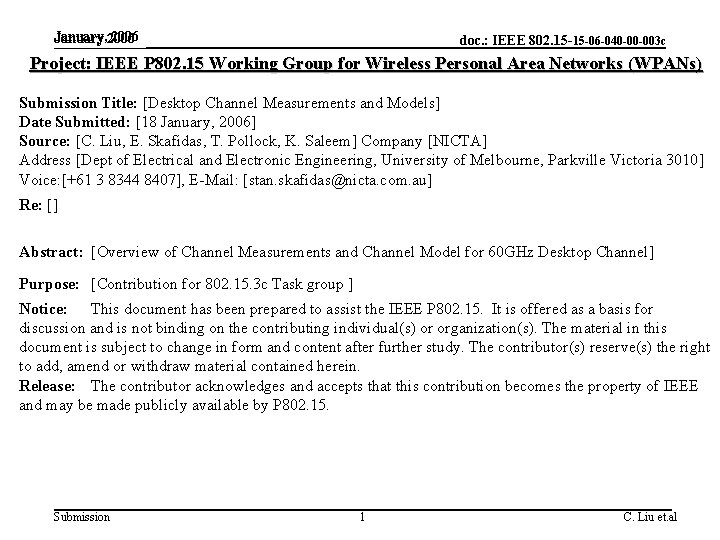 January 2006

doc.: IEEE 802.15-15-06-040-00-003c

Project: IEEE P802.15 Working Group for Wireless Personal Area Networks (WPANs)

Submission Title: [Desktop Channel Measurements and Models]
Date Submitted: [18 January, 2006]
Source: [C. Liu, E. Skafidas, T. Pollock, K. Saleem] Company [NICTA]
Address [Dept of Electrical and Electronic Engineering, University of Melbourne, Parkville Victoria 3010]
Voice:[+61 3 8344 8407], E-Mail: [stan.skafidas@nicta.com.au]
Re: []

Abstract: [Overview of Channel Measurements and Channel Model for 60GHz Desktop Channel]

Purpose: [Contribution for 802.15.3c Task group ]

Notice: This document has been prepared to assist the IEEE P802.15. It is offered as a basis for discussion and is not binding on the contributing individual(s) or organization(s). The material in this document is subject to change in form and content after further study. The contributor(s) reserve(s) the right to add, amend or withdraw material contained herein.
Release: The contributor acknowledges and accepts that this contribution becomes the property of IEEE and may be made publicly available by P802.15.

Submission

1

C. Liu et.al